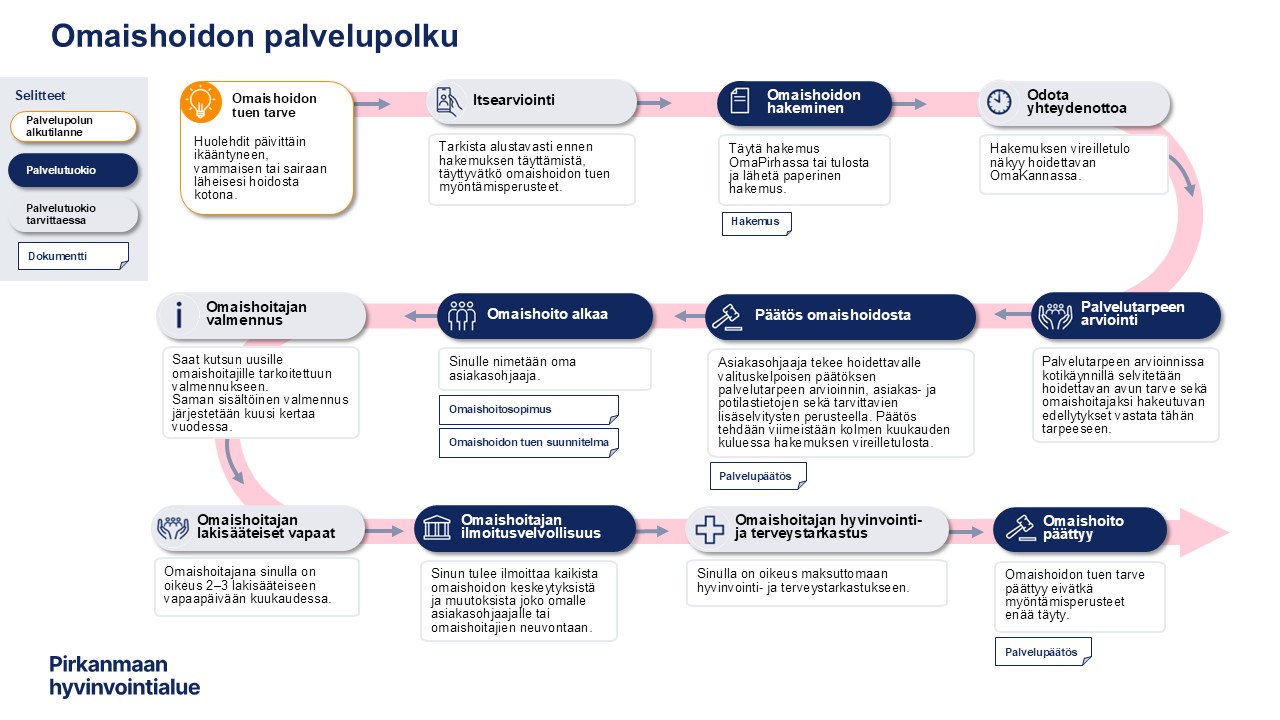 Omaishoidon palvelupolku

Selitteet

Palvelupolun alkutilanne

Palvelutuokio

Palvelutuokio tarvittaessa

Dokumentti

Omaishoidon tuen tarve

Huolehdit päivittäin ikääntyneen, vammaisen tai sairaan läheisesi hoidosta kotona.

Itsearviointi

Tarkista alustavasti ennen hakemuksen täyttämistä, täyttyvätkö omaishoidon tuen myöntämisperusteet.

Omaishoidon hakeminen

Täytä hakemus OmaPirhassa tai tulosta ja lähetä paperinen hakemus.

Hakemus

Odota yhteydenottoa

Hakemuksen vireilletulo näkyy hoidettavan OmaKannassa.

Palvelutarpeen arviointi

Palvelutarpeen arvioinnissa kotikäynnillä selvitetään hoidettavan avun tarve sekä omaishoitajaksi hakeutuvan edellytykset vastata tähän tarpeeseen.

Päätös omaishoidosta

Asiakasohjaaja tekee hoidettavalle valituskelpoisen päätöksen palvelutarpeen arvioinnin, asiakas- ja potilastietojen sekä tarvittavien lisäselvitysten perusteella. Päätös tehdään viimeistään kolmen kuukauden kuluessa hakemuksen vireilletulosta.

Palvelupäätös

Omaishoito alkaa

Sinulle nimetään oma asiakasohjaaja.

Omaishoitosopimus

Omaishoidon tuen suunnitelma

Omaishoitajan valmennus

Saat kutsun uusille omaishoitajille tarkoitettuun valmennukseen.
Saman sisältöinen valmennus järjestetään kuusi kertaa vuodessa.

Omaishoitajan lakisääteiset vapaat

Omaishoitajana sinulla on oikeus 2–3 lakisääteiseen vapaapäivään kuukaudessa.

Omaishoitajan ilmoitusvelvollisuus

Sinun tulee ilmoittaa kaikista omaishoidon keskeytyksistä ja muutoksista joko omalle asiakasohjaajalle tai omaishoitajien neuvontaan.

Omaishoitajan hyvinvointi- ja terveystarkastus

Sinulla on oikeus maksuttomaan hyvinvointi- ja terveystarkastukseen.

Omaishoito päättyy

Omaishoidon tuen tarve päättyy eivätkä myöntämisperusteet enää täyty.

Palvelupäätös

Pirkanmaan hyvinvointialue